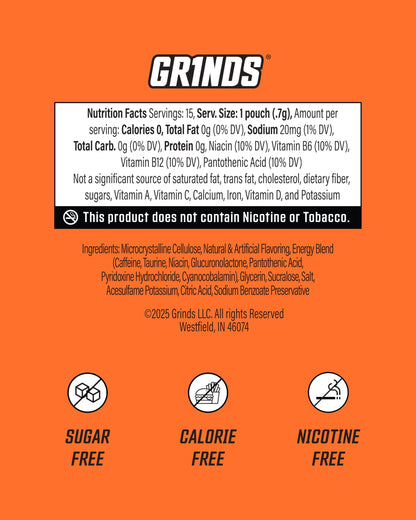 GR1NDS®

Nutrition Facts Servings: 15, Serv. Size: 1 pouch (.7g), Amount per serving: Calories 0, Total Fat 0g (0% DV), Sodium 20mg (1% DV), Total Carb. 0g (0% DV), Protein 0g, Niacin (10% DV), Vitamin B6 (10% DV), Vitamin B12 (10% DV), Pantothenic Acid (10% DV)
Not a significant source of saturated fat, trans fat, cholesterol, dietary fiber, sugars, Vitamin A, Vitamin C, Calcium, Iron, Vitamin D, and Potassium

This product does not contain Nicotine or Tobacco.

Ingredients: Microcrystalline Cellulose, Natural & Artificial Flavoring, Energy Blend (Caffeine, Taurine, Niacin, Glucuronolactone, Pantothenic Acid, Pyridoxine Hydrochloride, Cyanocobalamin), Glycerin, Sucralose, Salt, Acesulfame Potassium, Citric Acid, Sodium Benzoate Preservative

©2025 Grinds LLC. All rights Reserved
Westfield, IN 46074

SUGAR FREE

CALORIE FREE

NICOTINE FREE